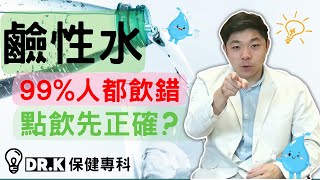 鹼性水

99%人都飲錯

點飲先正確？

DR.K 保健專科